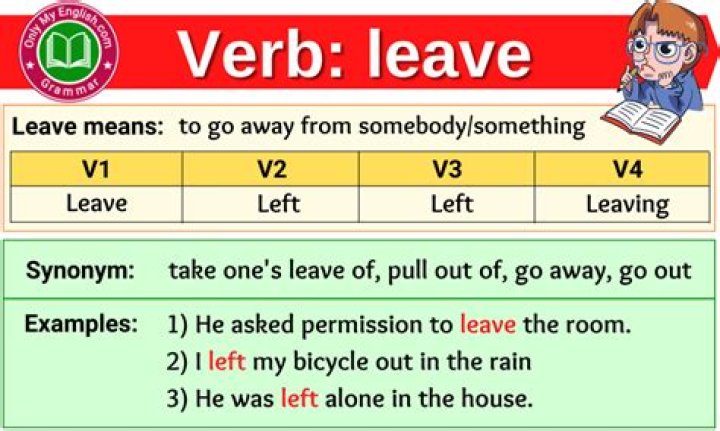 Only My English.com
Grammar

Verb: leave

Leave means: to go away from somebody/something

| V1 | V2 | V3 | V4 |
|---|---|---|---|
| Leave | Left | Left | Leaving |

Synonym: take one's leave of, pull out of, go away, go out

Examples: 1) He asked permission to leave the room.
2) I left my bicycle out in the rain
3) He was left alone in the house.